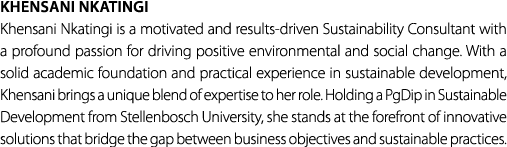 KHENSANI NKATINGI

Khensani Nkatingi is a motivated and results-driven Sustainability Consultant with a profound passion for driving positive environmental and social change. With a solid academic foundation and practical experience in sustainable development, Khensani brings a unique blend of expertise to her role. Holding a PgDip in Sustainable Development from Stellenbosch University, she stands at the forefront of innovative solutions that bridge the gap between business objectives and sustainable practices.